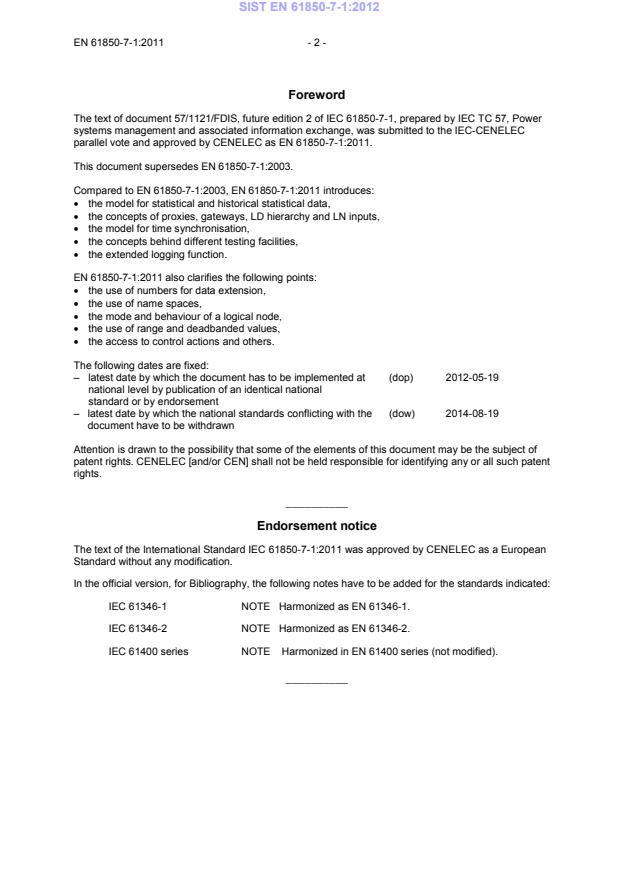 SIST EN 61850-7-1:2012

EN 61850-7-1:2011 - 2 -

Foreword

The text of document 57/1121/FDIS, future edition 2 of IEC 61850-7-1, prepared by IEC TC 57, Power systems management and associated information exchange, was submitted to the IEC-CENELEC parallel vote and approved by CENELEC as EN 61850-7-1:2011.

This document supersedes EN 61850-7-1:2003.

Compared to EN 61850-7-1:2003, EN 61850-7-1:2011 introduces:
• the model for statistical and historical statistical data,
• the concepts of proxies, gateways, LD hierarchy and LN inputs,
• the model for time synchronisation,
• the concepts behind different testing facilities,
• the extended logging function.

EN 61850-7-1:2011 also clarifies the following points:
• the use of numbers for data extension,
• the use of name spaces,
• the mode and behaviour of a logical node,
• the use of range and deadbanded values,
• the access to control actions and others.

The following dates are fixed:
– latest date by which the document has to be implemented at national level by publication of an identical national standard or by endorsement (dop) 2012-05-19
– latest date by which the national standards conflicting with the document have to be withdrawn (dow) 2014-08-19

Attention is drawn to the possibility that some of the elements of this document may be the subject of patent rights. CENELEC [and/or CEN] shall not be held responsible for identifying any or all such patent rights.

Endorsement notice

The text of the International Standard IEC 61850-7-1:2011 was approved by CENELEC as a European Standard without any modification.

In the official version, for Bibliography, the following notes have to be added for the standards indicated:

IEC 61346-1 NOTE Harmonized as EN 61346-1.

IEC 61346-2 NOTE Harmonized as EN 61346-2.

IEC 61400 series NOTE Harmonized in EN 61400 series (not modified).